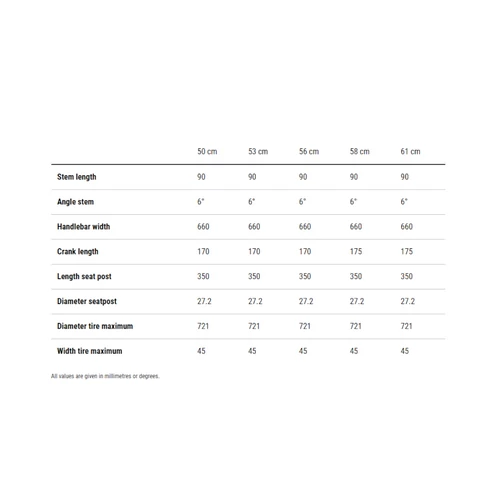 | | 50 cm | 53 cm | 56 cm | 58 cm | 61 cm |
|---|---|---|---|---|---|
| Stem length | 90 | 90 | 90 | 90 | 90 |
| Angle stem | 6° | 6° | 6° | 6° | 6° |
| Handlebar width | 660 | 660 | 660 | 660 | 660 |
| Crank length | 170 | 170 | 170 | 175 | 175 |
| Length seat post | 350 | 350 | 350 | 350 | 350 |
| Diameter seatpost | 27.2 | 27.2 | 27.2 | 27.2 | 27.2 |
| Diameter tire maximum | 721 | 721 | 721 | 721 | 721 |
| Width tire maximum | 45 | 45 | 45 | 45 | 45 |

All values are given in millimetres or degrees.